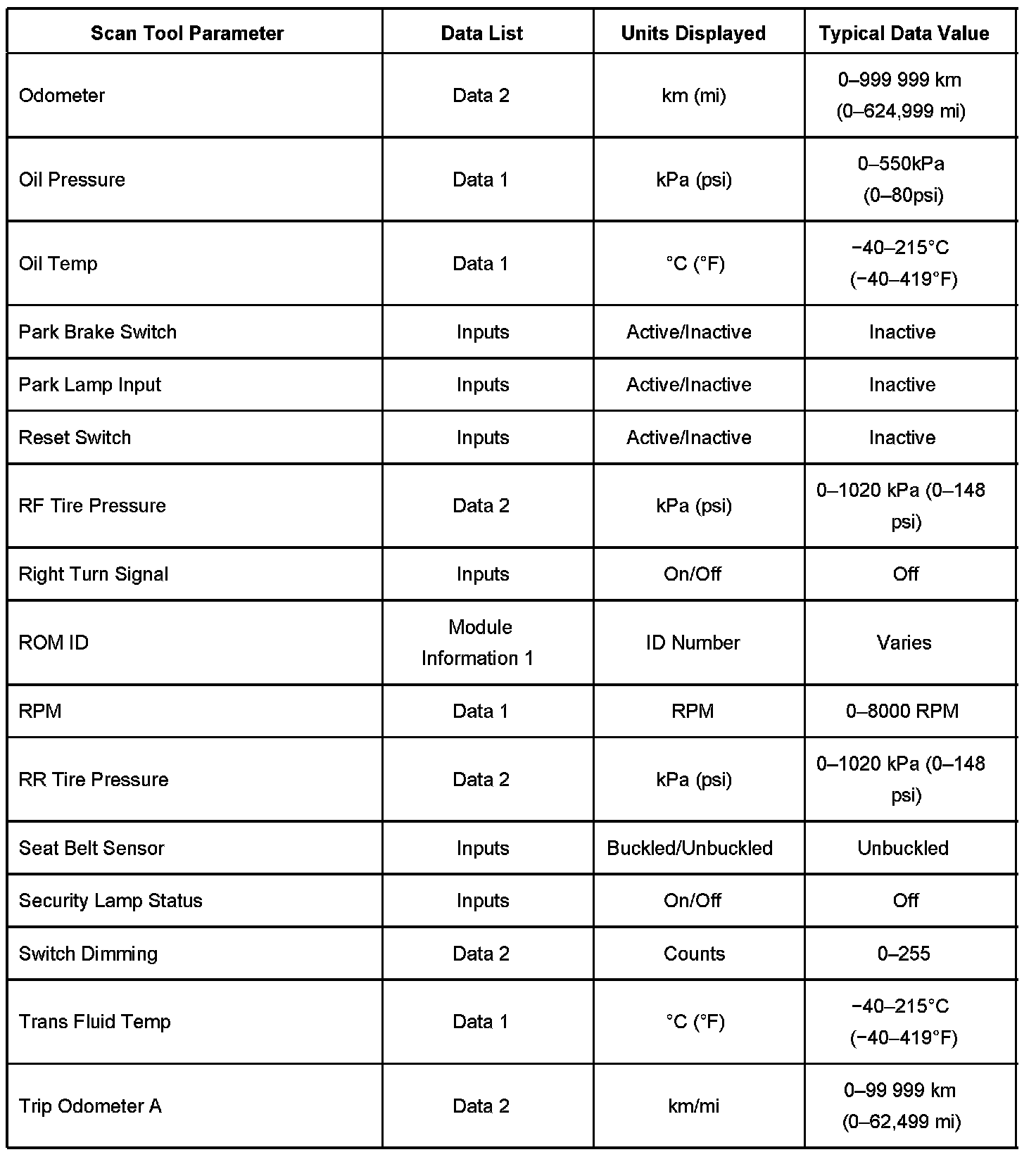 | Scan Tool Parameter | Data List | Units Displayed | Typical Data Value |
|---|---|---|---|
| Odometer | Data 2 | km (mi) | 0–999 999 km (0–624,999 mi) |
| Oil Pressure | Data 1 | kPa (psi) | 0–550kPa (0–80psi) |
| Oil Temp | Data 1 | °C (°F) | −40–215°C (−40–419°F) |
| Park Brake Switch | Inputs | Active/Inactive | Inactive |
| Park Lamp Input | Inputs | Active/Inactive | Inactive |
| Reset Switch | Inputs | Active/Inactive | Inactive |
| RF Tire Pressure | Data 2 | kPa (psi) | 0–1020 kPa (0–148 psi) |
| Right Turn Signal | Inputs | On/Off | Off |
| ROM ID | Module Information 1 | ID Number | Varies |
| RPM | Data 1 | RPM | 0–8000 RPM |
| RR Tire Pressure | Data 2 | kPa (psi) | 0–1020 kPa (0–148 psi) |
| Seat Belt Sensor | Inputs | Buckled/Unbuckled | Unbuckled |
| Security Lamp Status | Inputs | On/Off | Off |
| Switch Dimming | Data 2 | Counts | 0–255 |
| Trans Fluid Temp | Data 1 | °C (°F) | −40–215°C (−40–419°F) |
| Trip Odometer A | Data 2 | km/mi | 0–99 999 km (0–62,499 mi) |